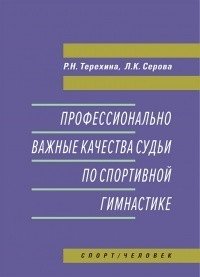 Р.Н. Терехина, Л.К. Серова

ПРОФЕССИОНАЛЬНО ВАЖНЫЕ КАЧЕСТВА СУДЬИ ПО СПОРТИВНОЙ ГИМНАСТИКЕ

СПОРТ/ЧЕЛОВЕК